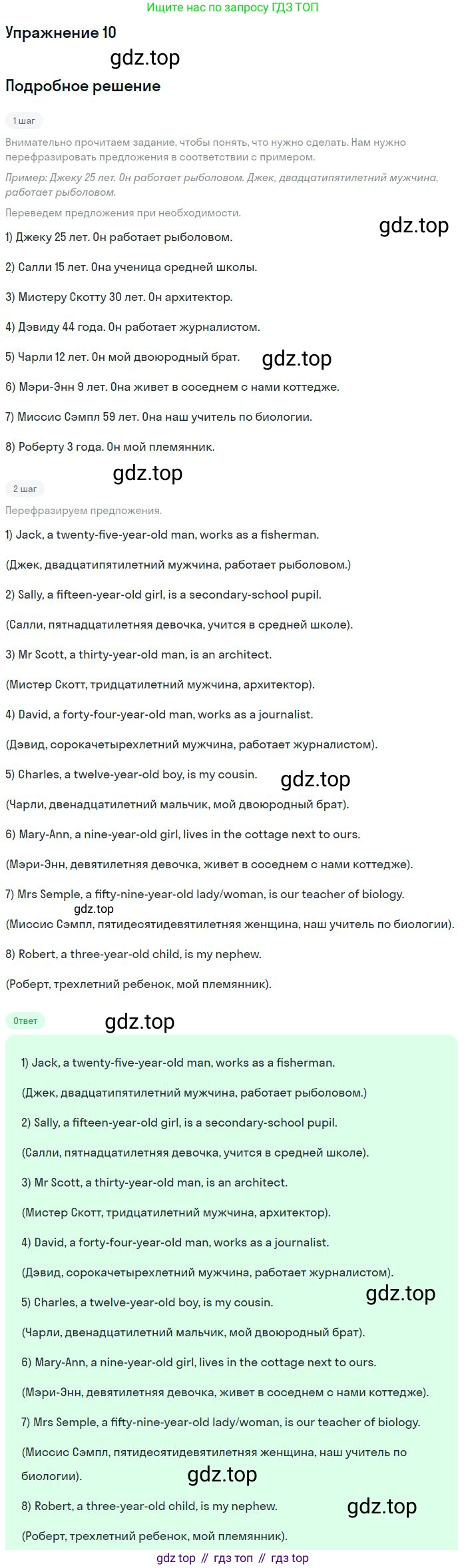 Ищите нас по запросу ГДЗ ТОП

Упражнение 10

gdz.top

Подробное решение

1 шаг

Внимательно прочитаем задание, чтобы понять, что нужно сделать. Нам нужно перефразировать предложения в соответствии с примером.

Пример: Джеку 25 лет. Он работает рыболовом. Джек, двадцатипятилетний мужчина, работает рыболовом.

Переведем предложения при необходимости.

gdz.top

1) Джеку 25 лет. Он работает рыболовом.

2) Салли 15 лет. Она ученица средней школы.

3) Мистеру Скотту 30 лет. Он архитектор.

4) Дэвиду 44 года. Он работает журналистом.

5) Чарли 12 лет. Он мой двоюродный брат. gdz.top

6) Мэри-Энн 9 лет. Она живет в соседнем с нами коттедже.

7) Миссис Сэмпл 59 лет. Она наш учитель по биологии.

8) Роберту 3 года. Он мой племянник.

gdz.top

2 шаг

Перефразируем предложения.

1) Jack, a twenty-five-year-old man, works as a fisherman.

(Джек, двадцатипятилетний мужчина, работает рыболовом.)

2) Sally, a fifteen-year-old girl, is a secondary-school pupil.

(Салли, пятнадцатилетняя девочка, учится в средней школе).

3) Mr Scott, a thirty-year-old man, is an architect.

(Мистер Скотт, тридцатилетний мужчина, архитектор).

4) David, a forty-four-year-old man, works as a journalist.

(Дэвид, сорокачетырехлетний мужчина, работает журналистом).

5) Charles, a twelve-year-old boy, is my cousin. gdz.top

(Чарли, двенадцатилетний мальчик, мой двоюродный брат).

6) Mary-Ann, a nine-year-old girl, lives in the cottage next to ours.

(Мэри-Энн, девятилетняя девочка, живет в соседнем с нами коттедже).

7) Mrs Semple, a fifty-nine-year-old lady/woman, is our teacher of biology.

gdz.top

(Миссис Сэмпл, пятидесятидевятилетняя женщина, наш учитель по биологии).

8) Robert, a three-year-old child, is my nephew.

(Роберт, трехлетний ребенок, мой племянник).

Ответ

gdz.top

1) Jack, a twenty-five-year-old man, works as a fisherman.

(Джек, двадцатипятилетний мужчина, работает рыболовом.)

2) Sally, a fifteen-year-old girl, is a secondary-school pupil.

(Салли, пятнадцатилетняя девочка, учится в средней школе).

3) Mr Scott, a thirty-year-old man, is an architect.

(Мистер Скотт, тридцатилетний мужчина, архитектор).

4) David, a forty-four-year-old man, works as a journalist.

(Дэвид, сорокачетырехлетний мужчина, работает журналистом).

gdz.top

5) Charles, a twelve-year-old boy, is my cousin.

(Чарли, двенадцатилетний мальчик, мой двоюродный брат).

6) Mary-Ann, a nine-year-old girl, lives in the cottage next to ours.

(Мэри-Энн, девятилетняя девочка, живет в соседнем с нами коттедже).

7) Mrs Semple, a fifty-nine-year-old lady/woman, is our teacher of biology.

(Миссис Сэмпл, пятидесятидевятилетняя женщина, наш учитель по биологии).

gdz.top

8) Robert, a three-year-old child, is my nephew. gdz.top

(Роберт, трехлетний ребенок, мой племянник).

gdz top // гдз топ // гдз top